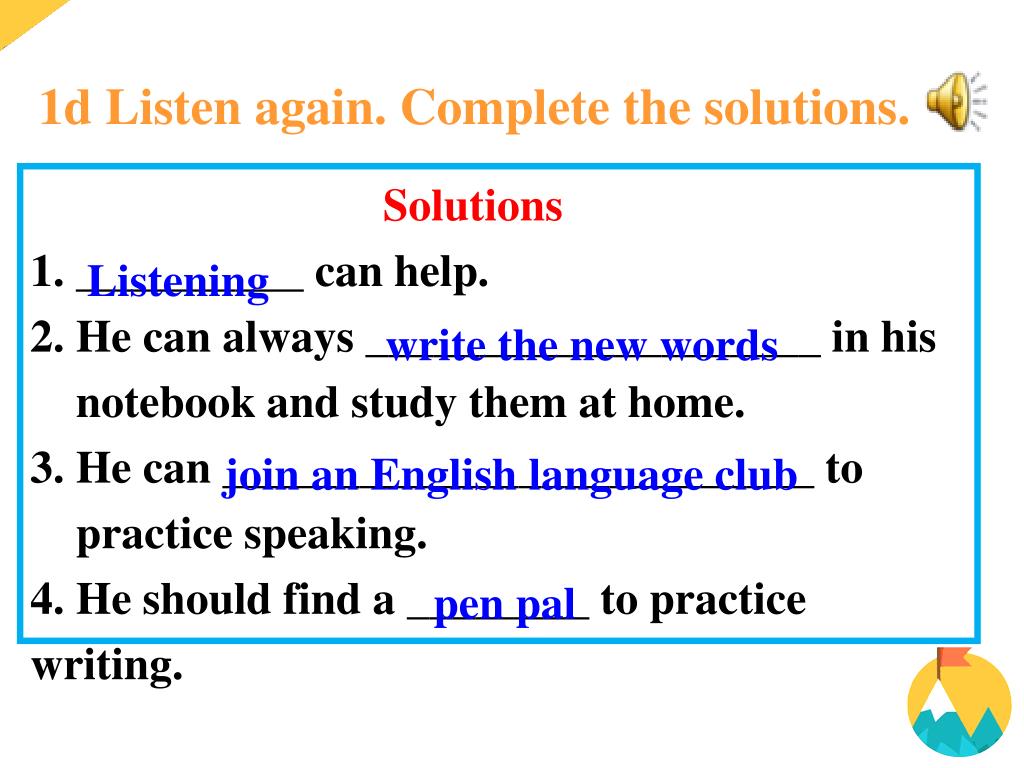 1d Listen again. Complete the solutions.

Solutions

1. Listening can help.

2. He can always write the new words in his notebook and study them at home.

3. He can join an English language club to practice speaking.

4. He should find a pen pal to practice writing.